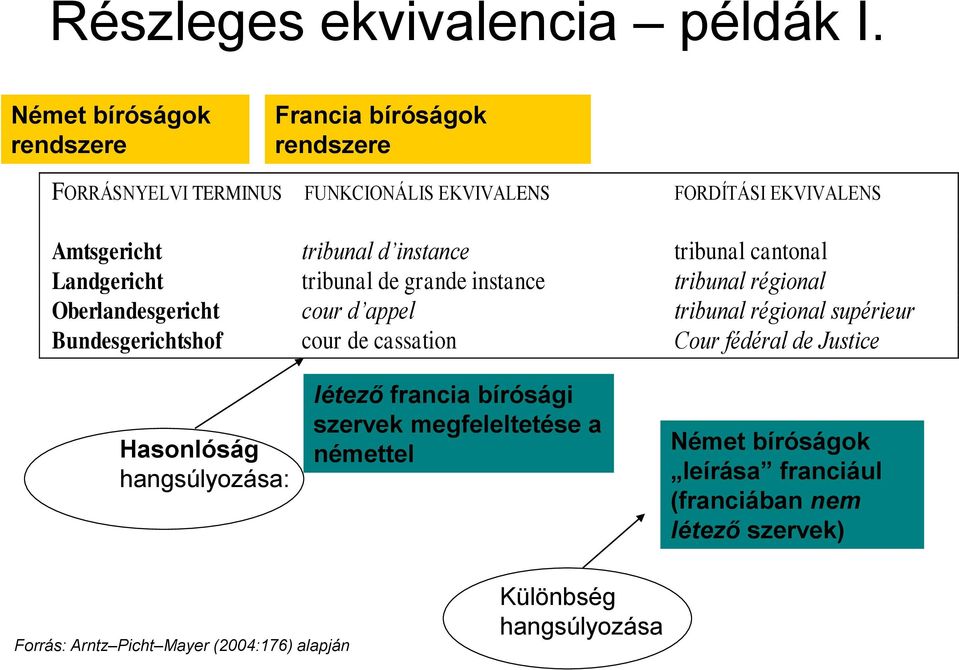 Részleges ekvivalencia – példák I.

Német bíróságok rendszere

Francia bíróságok rendszere

| FORRÁSNYELVI TERMINUS | FUNKCIONÁLIS EKVIVALENS | FORDÍTÁSI EKVIVALENS |
|---|---|---|
| Amtsgericht | tribunal d'instance | tribunal cantonal |
| Landgericht | tribunal de grande instance | tribunal régional |
| Oberlandesgericht | cour d'appel | tribunal régional supérieur |
| Bundesgerichtshof | cour de cassation | Cour fédéral de Justice |

Hasonlóság hangsúlyozása:

létező francia bírósági szervek megfeleltetése a némettel

Német bíróságok „leírása" franciául (franciában nem létező szervek)

Különbség hangsúlyozása

Forrás: Arntz–Picht–Mayer (2004:176) alapján